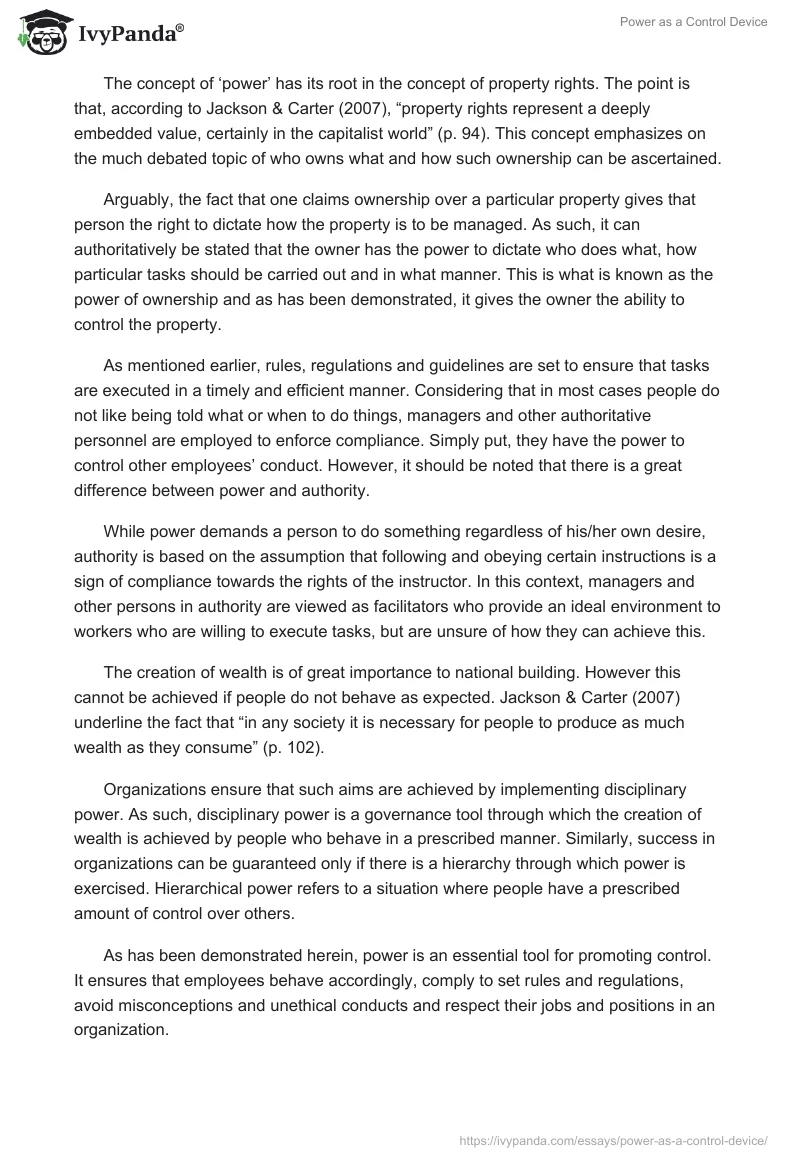 IvyPanda®

Power as a Control Device

The concept of ‘power’ has its root in the concept of property rights. The point is that, according to Jackson & Carter (2007), “property rights represent a deeply embedded value, certainly in the capitalist world” (p. 94). This concept emphasizes on the much debated topic of who owns what and how such ownership can be ascertained.

Arguably, the fact that one claims ownership over a particular property gives that person the right to dictate how the property is to be managed. As such, it can authoritatively be stated that the owner has the power to dictate who does what, how particular tasks should be carried out and in what manner. This is what is known as the power of ownership and as has been demonstrated, it gives the owner the ability to control the property.

As mentioned earlier, rules, regulations and guidelines are set to ensure that tasks are executed in a timely and efficient manner. Considering that in most cases people do not like being told what or when to do things, managers and other authoritative personnel are employed to enforce compliance. Simply put, they have the power to control other employees’ conduct. However, it should be noted that there is a great difference between power and authority.

While power demands a person to do something regardless of his/her own desire, authority is based on the assumption that following and obeying certain instructions is a sign of compliance towards the rights of the instructor. In this context, managers and other persons in authority are viewed as facilitators who provide an ideal environment to workers who are willing to execute tasks, but are unsure of how they can achieve this.

The creation of wealth is of great importance to national building. However this cannot be achieved if people do not behave as expected. Jackson & Carter (2007) underline the fact that “in any society it is necessary for people to produce as much wealth as they consume” (p. 102).

Organizations ensure that such aims are achieved by implementing disciplinary power. As such, disciplinary power is a governance tool through which the creation of wealth is achieved by people who behave in a prescribed manner. Similarly, success in organizations can be guaranteed only if there is a hierarchy through which power is exercised. Hierarchical power refers to a situation where people have a prescribed amount of control over others.

As has been demonstrated herein, power is an essential tool for promoting control. It ensures that employees behave accordingly, comply to set rules and regulations, avoid misconceptions and unethical conducts and respect their jobs and positions in an organization.

https://ivypanda.com/essays/power-as-a-control-device/